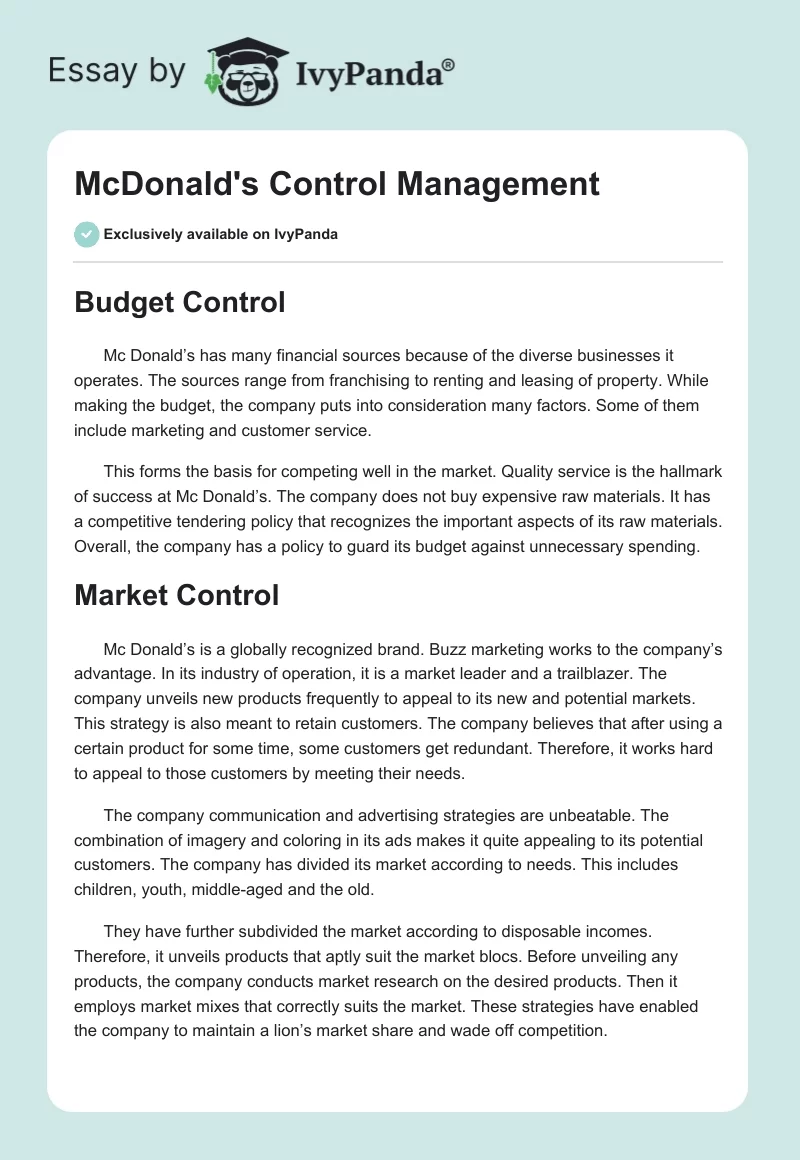 Essay by IvyPanda®

McDonald's Control Management

Exclusively available on IvyPanda

Budget Control

Mc Donald’s has many financial sources because of the diverse businesses it operates. The sources range from franchising to renting and leasing of property. While making the budget, the company puts into consideration many factors. Some of them include marketing and customer service.

This forms the basis for competing well in the market. Quality service is the hallmark of success at Mc Donald’s. The company does not buy expensive raw materials. It has a competitive tendering policy that recognizes the important aspects of its raw materials. Overall, the company has a policy to guard its budget against unnecessary spending.

Market Control

Mc Donald’s is a globally recognized brand. Buzz marketing works to the company’s advantage. In its industry of operation, it is a market leader and a trailblazer. The company unveils new products frequently to appeal to its new and potential markets. This strategy is also meant to retain customers. The company believes that after using a certain product for some time, some customers get redundant. Therefore, it works hard to appeal to those customers by meeting their needs.

The company communication and advertising strategies are unbeatable. The combination of imagery and coloring in its ads makes it quite appealing to its potential customers. The company has divided its market according to needs. This includes children, youth, middle-aged and the old.

They have further subdivided the market according to disposable incomes. Therefore, it unveils products that aptly suit the market blocs. Before unveiling any products, the company conducts market research on the desired products. Then it employs market mixes that correctly suits the market. These strategies have enabled the company to maintain a lion’s market share and wade off competition.